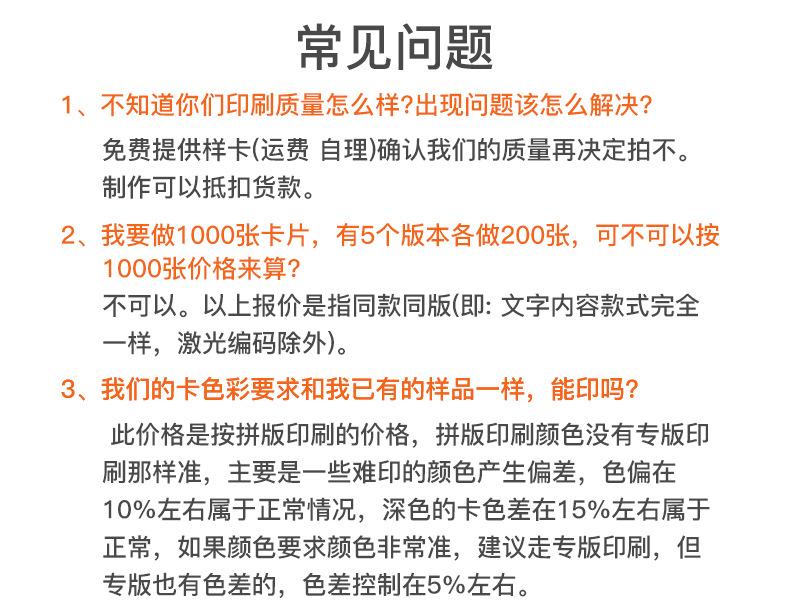 常见问题

1、不知道你们印刷质量怎么样?出现问题该怎么解决?

免费提供样卡(运费 自理)确认我们的质量再决定拍不。制作可以抵扣货款。

2、我要做1000张卡片，有5个版本各做200张，可不可以按1000张价格来算?

不可以。以上报价是指同款同版(即: 文字内容款式完全一样，激光编码除外)。

3、我们的卡色彩要求和我已有的样品一样，能印吗?

此价格是按拼版印刷的价格，拼版印刷颜色没有专版印刷那样准，主要是一些难印的颜色产生偏差，色偏在10%左右属于正常情况，深色的卡色差在15%左右属于正常，如果颜色要求颜色非常准，建议走专版印刷，但专版也有色差的，色差控制在5%左右。